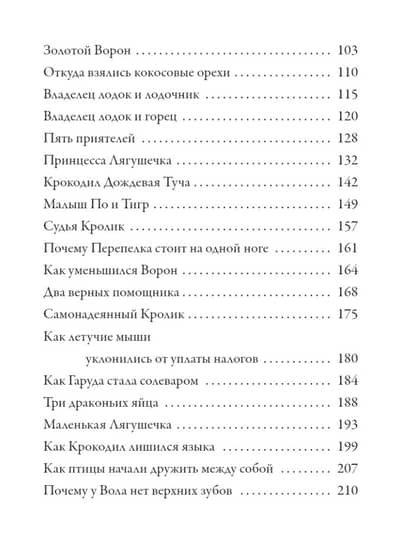 Золотой Ворон 103
Откуда взялись кокосовые орехи 110
Владелец лодок и лодочник 115
Владелец лодок и горец 120
Пять приятелей 128
Принцесса Лягушечка 132
Крокодил Дождевая Туча 142
Малыш По и Тигр 149
Судья Кролик 157
Почему Перепелка стоит на одной ноге 161
Как уменьшился Ворон 164
Два верных помощника 168
Самонадеянный Кролик 175
Как летучие мыши уклонились от уплаты налогов 180
Как Гаруда стала солеваром 184
Три драконьих яйца 188
Маленькая Лягушечка 193
Как Крокодил лишился языка 199
Как птицы начали дружить между собой 207
Почему у Вола нет верхних зубов 210